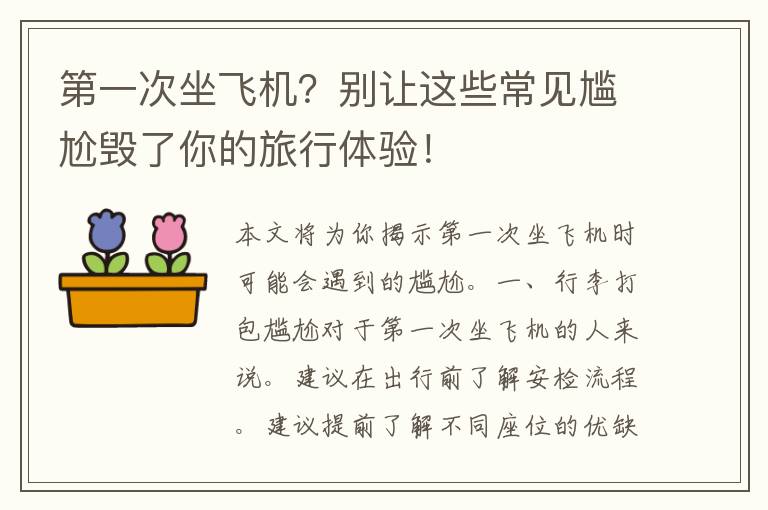 第一次坐飞机？别让这些常见尴尬毁了你的旅行体验！

本文将为你揭示第一次坐飞机时可能会遇到的尴尬。一、行李打包尴尬对于第一次坐飞机的人来说。建议在出行前了解安检流程。建议提前了解不同座位的优缺